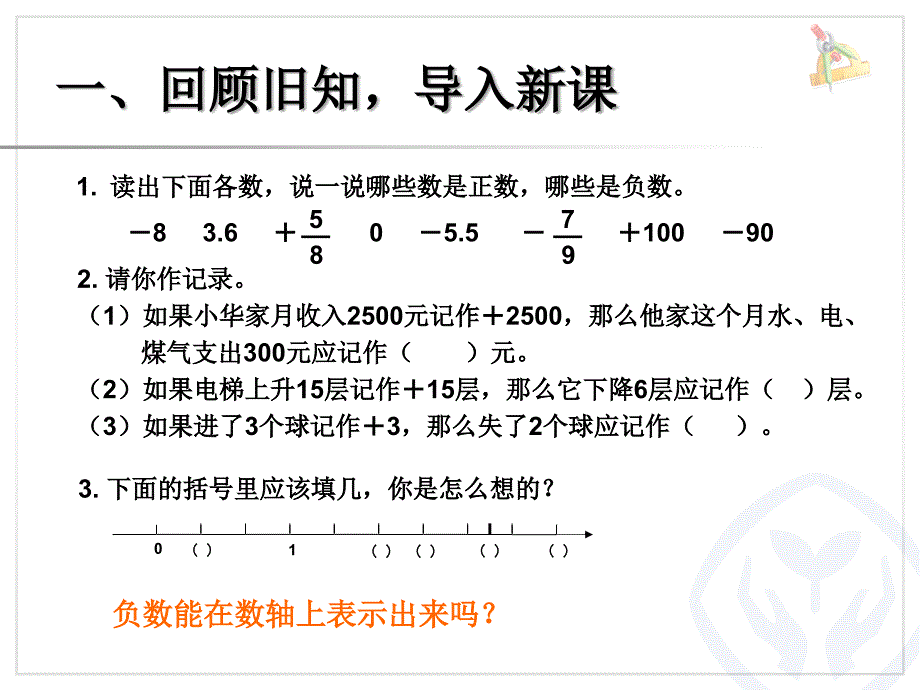 一、回顾旧知，导入新课

1. 读出下面各数，说一说哪些数是正数，哪些是负数。

$-8$　$3.6$　$+\frac{5}{8}$　$0$　$-5.5$　$-\frac{7}{9}$　$+100$　$-90$

2. 请你作记录。

（1）如果小华家月收入2500元记作＋2500，那么他家这个月水、电、煤气支出300元应记作（　　）元。

（2）如果电梯上升15层记作＋15层，那么它下降6层应记作（　）层。

（3）如果进了3个球记作＋3，那么失了2个球应记作（　　）。

3. 下面的括号里应该填几，你是怎么想的？

0　(　)　1　(　)　(　)　(　)　(　)

负数能在数轴上表示出来吗？